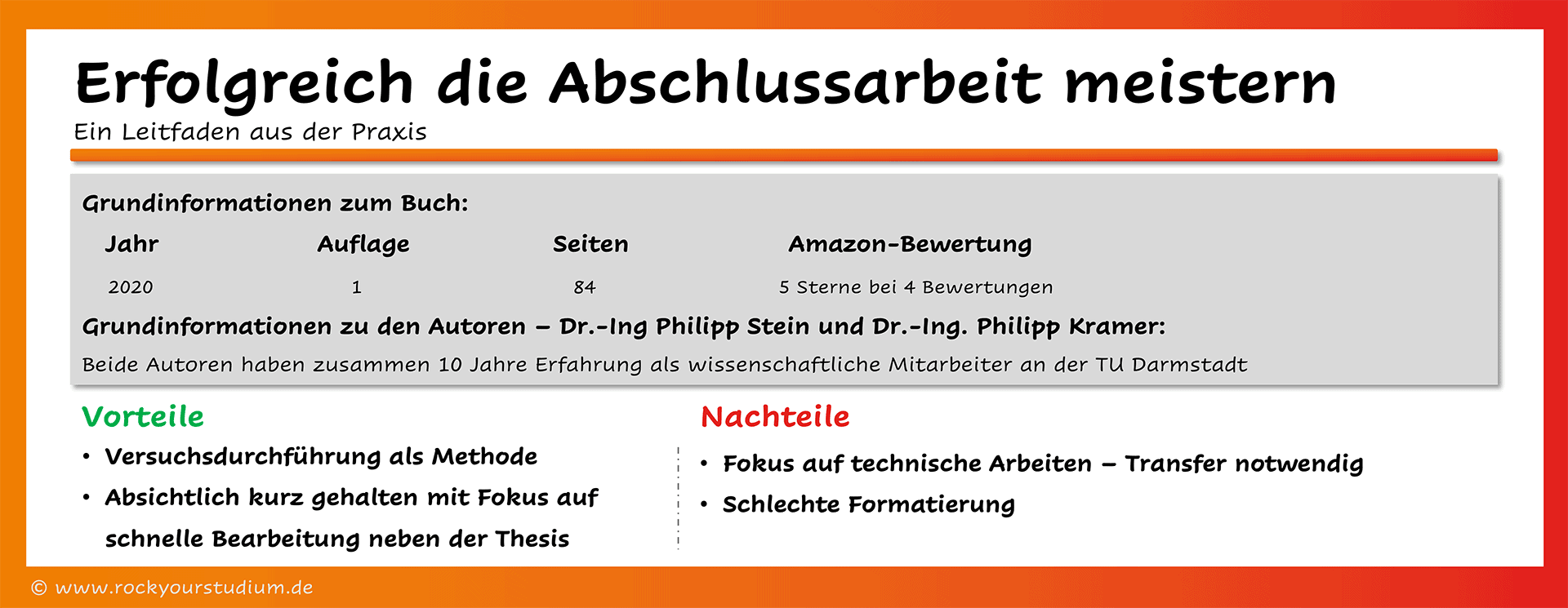 Erfolgreich die Abschlussarbeit meistern
Ein Leitfaden aus der Praxis

Grundinformationen zum Buch:

| Jahr | Auflage | Seiten | Amazon-Bewertung |
|---|---|---|---|
| 2020 | 1 | 84 | 5 Sterne bei 4 Bewertungen |

Grundinformationen zu den Autoren – Dr.-Ing Philipp Stein und Dr.-Ing. Philipp Kramer:

Beide Autoren haben zusammen 10 Jahre Erfahrung als wissenschaftliche Mitarbeiter an der TU Darmstadt

Vorteile
• Versuchsdurchführung als Methode
• Absichtlich kurz gehalten mit Fokus auf schnelle Bearbeitung neben der Thesis

Nachteile
• Fokus auf technische Arbeiten – Transfer notwendig
• Schlechte Formatierung

© www.rockyourstudium.de